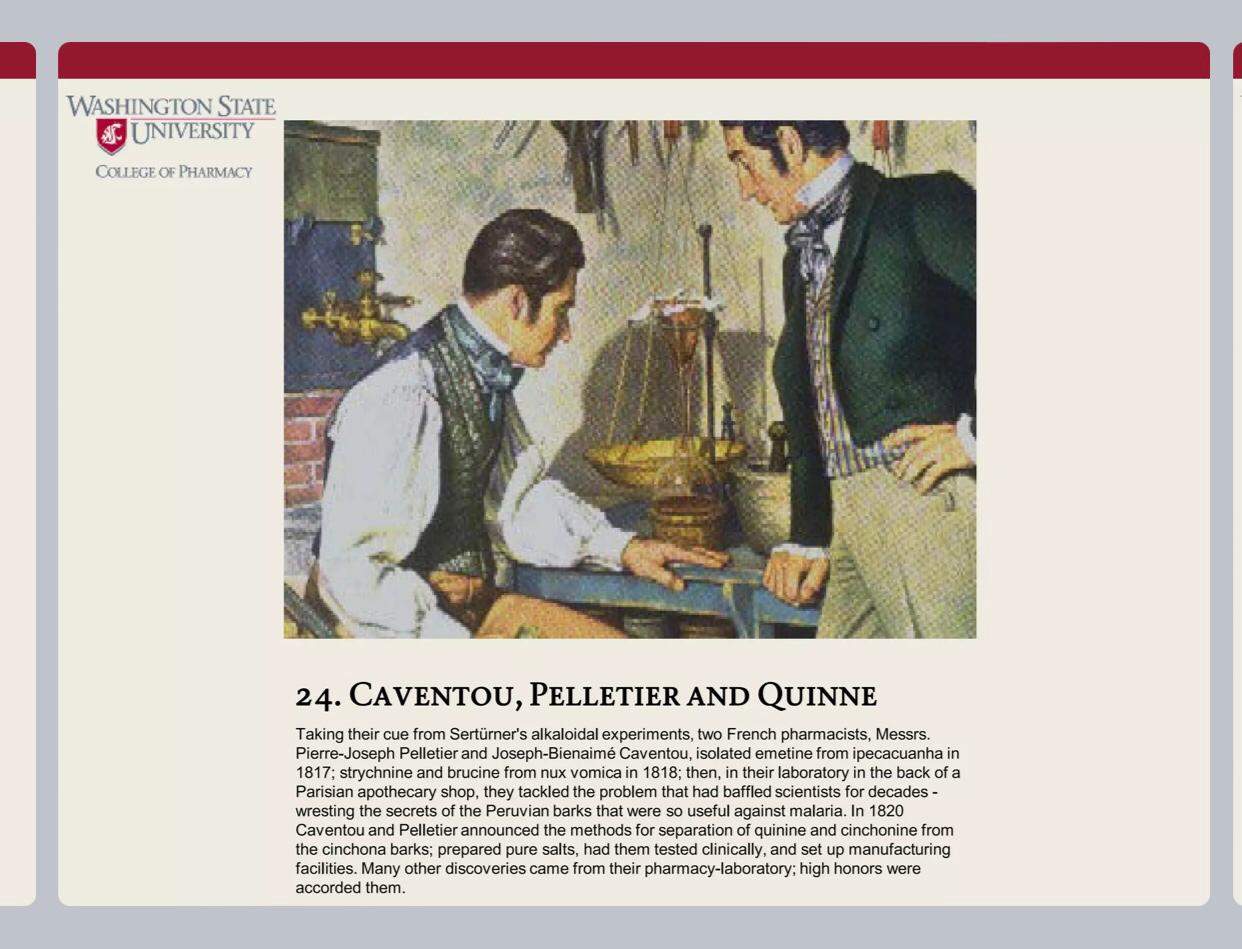 WASHINGTON STATE UNIVERSITY
COLLEGE OF PHARMACY

24. CAVENTOU, PELLETIER AND QUINNE

Taking their cue from Sertürner's alkaloidal experiments, two French pharmacists, Messrs. Pierre-Joseph Pelletier and Joseph-Bienaimé Caventou, isolated emetine from ipecacuanha in 1817; strychnine and brucine from nux vomica in 1818; then, in their laboratory in the back of a Parisian apothecary shop, they tackled the problem that had baffled scientists for decades - wresting the secrets of the Peruvian barks that were so useful against malaria. In 1820 Caventou and Pelletier announced the methods for separation of quinine and cinchonine from the cinchona barks; prepared pure salts, had them tested clinically, and set up manufacturing facilities. Many other discoveries came from their pharmacy-laboratory; high honors were accorded them.